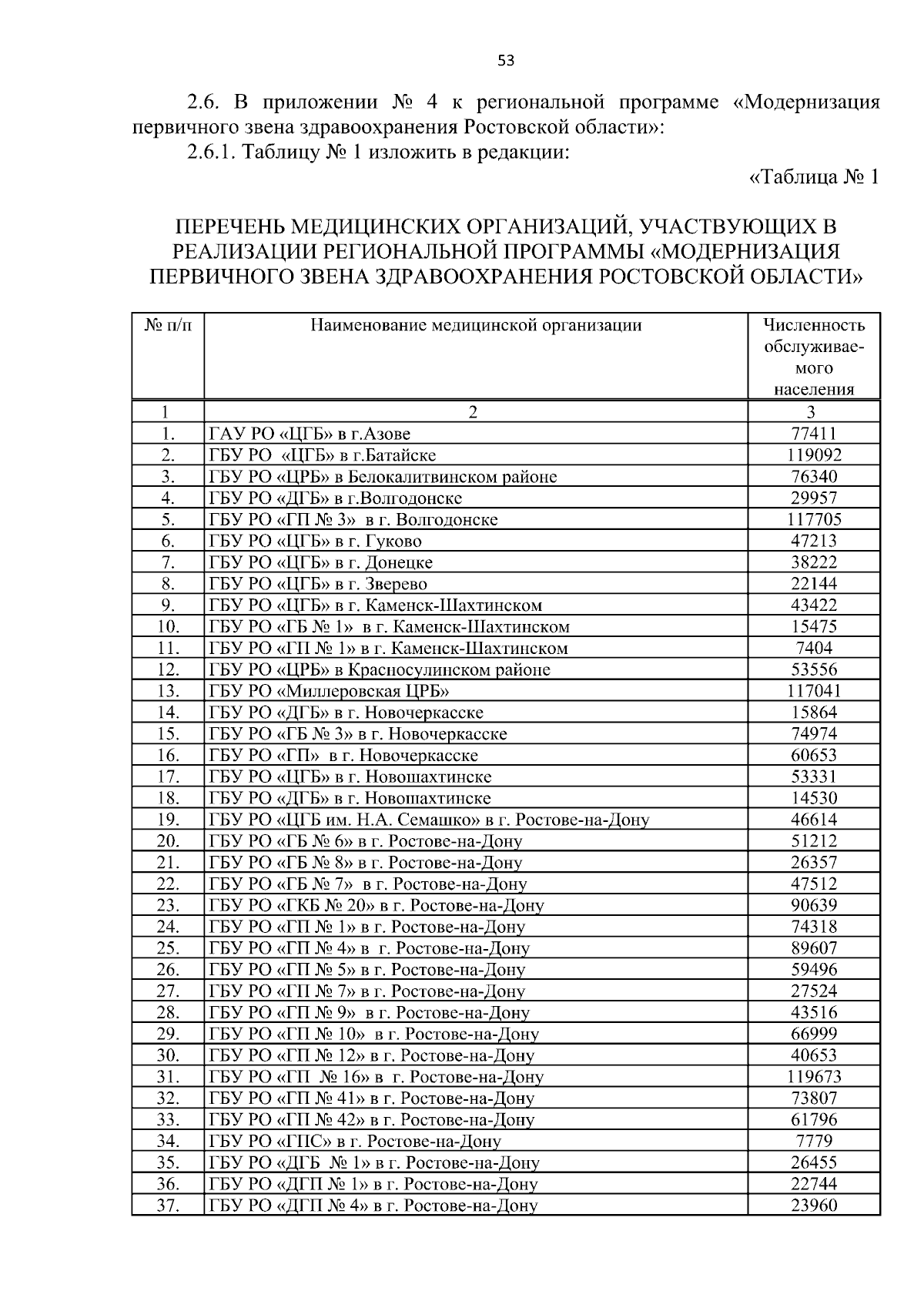 53

2.6. В приложении № 4 к региональной программе «Модернизация первичного звена здравоохранения Ростовской области»:

2.6.1. Таблицу № 1 изложить в редакции:

«Таблица № 1

ПЕРЕЧЕНЬ МЕДИЦИНСКИХ ОРГАНИЗАЦИЙ, УЧАСТВУЮЩИХ В РЕАЛИЗАЦИИ РЕГИОНАЛЬНОЙ ПРОГРАММЫ «МОДЕРНИЗАЦИЯ ПЕРВИЧНОГО ЗВЕНА ЗДРАВООХРАНЕНИЯ РОСТОВСКОЙ ОБЛАСТИ»

| № п/п | Наименование медицинской организации | Численность обслуживаемого населения |
|---|---|---|
| 1 | 2 | 3 |
| 1. | ГАУ РО «ЦГБ» в г.Азове | 77411 |
| 2. | ГБУ РО «ЦГБ» в г.Батайске | 119092 |
| 3. | ГБУ РО «ЦРБ» в Белокалитвинском районе | 76340 |
| 4. | ГБУ РО «ДГБ» в г.Волгодонске | 29957 |
| 5. | ГБУ РО «ГП № 3» в г. Волгодонске | 117705 |
| 6. | ГБУ РО «ЦГБ» в г. Гуково | 47213 |
| 7. | ГБУ РО «ЦГБ» в г. Донецке | 38222 |
| 8. | ГБУ РО «ЦГБ» в г. Зверево | 22144 |
| 9. | ГБУ РО «ЦГБ» в г. Каменск-Шахтинском | 43422 |
| 10. | ГБУ РО «ГБ № 1» в г. Каменск-Шахтинском | 15475 |
| 11. | ГБУ РО «ГП № 1» в г. Каменск-Шахтинском | 7404 |
| 12. | ГБУ РО «ЦРБ» в Красносулинском районе | 53556 |
| 13. | ГБУ РО «Миллеровская ЦРБ» | 117041 |
| 14. | ГБУ РО «ДГБ» в г. Новочеркасске | 15864 |
| 15. | ГБУ РО «ГБ № 3» в г. Новочеркасске | 74974 |
| 16. | ГБУ РО «ГП» в г. Новочеркасске | 60653 |
| 17. | ГБУ РО «ЦГБ» в г. Новошахтинске | 53331 |
| 18. | ГБУ РО «ДГБ» в г. Новошахтинске | 14530 |
| 19. | ГБУ РО «ЦГБ им. Н.А. Семашко» в г. Ростове-на-Дону | 46614 |
| 20. | ГБУ РО «ГБ № 6» в г. Ростове-на-Дону | 51212 |
| 21. | ГБУ РО «ГБ № 8» в г. Ростове-на-Дону | 26357 |
| 22. | ГБУ РО «ГБ № 7» в г. Ростове-на-Дону | 47512 |
| 23. | ГБУ РО «ГКБ № 20» в г. Ростове-на-Дону | 90639 |
| 24. | ГБУ РО «ГП № 1» в г. Ростове-на-Дону | 74318 |
| 25. | ГБУ РО «ГП № 4» в г. Ростове-на-Дону | 89607 |
| 26. | ГБУ РО «ГП № 5» в г. Ростове-на-Дону | 59496 |
| 27. | ГБУ РО «ГП № 7» в г. Ростове-на-Дону | 27524 |
| 28. | ГБУ РО «ГП № 9» в г. Ростове-на-Дону | 43516 |
| 29. | ГБУ РО «ГП № 10» в г. Ростове-на-Дону | 66999 |
| 30. | ГБУ РО «ГП № 12» в г. Ростове-на-Дону | 40653 |
| 31. | ГБУ РО «ГП № 16» в г. Ростове-на-Дону | 119673 |
| 32. | ГБУ РО «ГП № 41» в г. Ростове-на-Дону | 73807 |
| 33. | ГБУ РО «ГП № 42» в г. Ростове-на-Дону | 61796 |
| 34. | ГБУ РО «ГПС» в г. Ростове-на-Дону | 7779 |
| 35. | ГБУ РО «ДГБ № 1» в г. Ростове-на-Дону | 26455 |
| 36. | ГБУ РО «ДГП № 1» в г. Ростове-на-Дону | 22744 |
| 37. | ГБУ РО «ДГП № 4» в г. Ростове-на-Дону | 23960 |